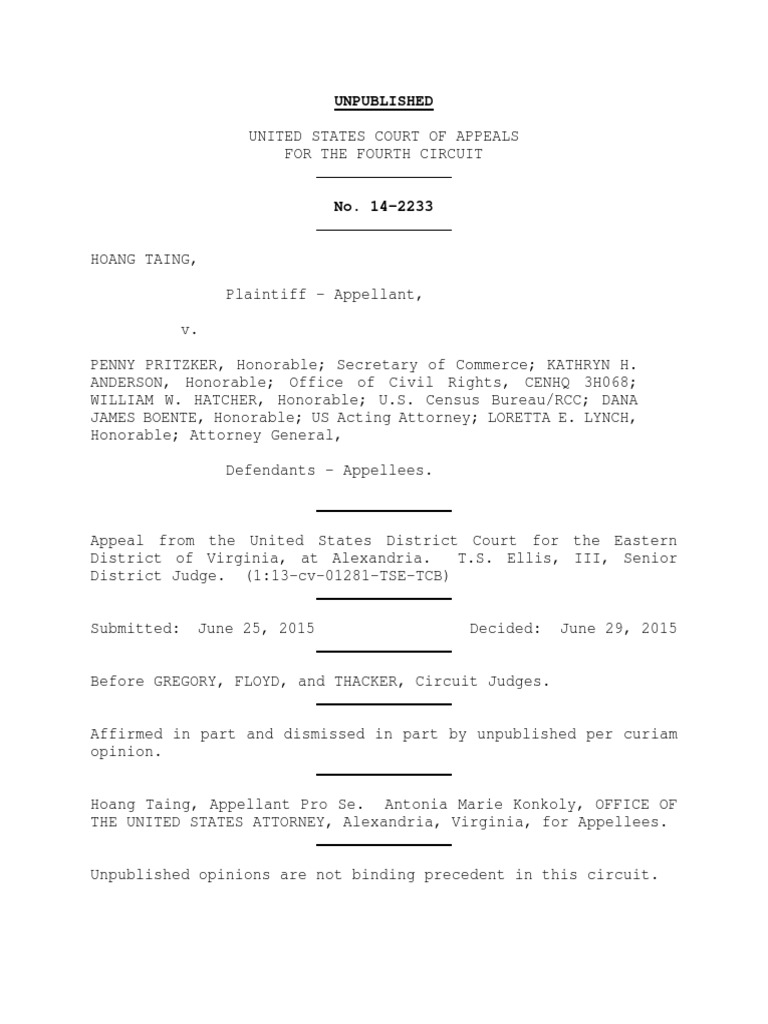 UNPUBLISHED

UNITED STATES COURT OF APPEALS
FOR THE FOURTH CIRCUIT

No. 14-2233

HOANG TAING,

Plaintiff - Appellant,

v.

PENNY PRITZKER, Honorable; Secretary of Commerce; KATHRYN H. ANDERSON, Honorable; Office of Civil Rights, CENHQ 3H068; WILLIAM W. HATCHER, Honorable; U.S. Census Bureau/RCC; DANA JAMES BOENTE, Honorable; US Acting Attorney; LORETTA E. LYNCH, Honorable; Attorney General,

Defendants - Appellees.

Appeal from the United States District Court for the Eastern District of Virginia, at Alexandria. T.S. Ellis, III, Senior District Judge. (1:13-cv-01281-TSE-TCB)

Submitted: June 25, 2015 Decided: June 29, 2015

Before GREGORY, FLOYD, and THACKER, Circuit Judges.

Affirmed in part and dismissed in part by unpublished per curiam opinion.

Hoang Taing, Appellant Pro Se. Antonia Marie Konkoly, OFFICE OF THE UNITED STATES ATTORNEY, Alexandria, Virginia, for Appellees.

Unpublished opinions are not binding precedent in this circuit.